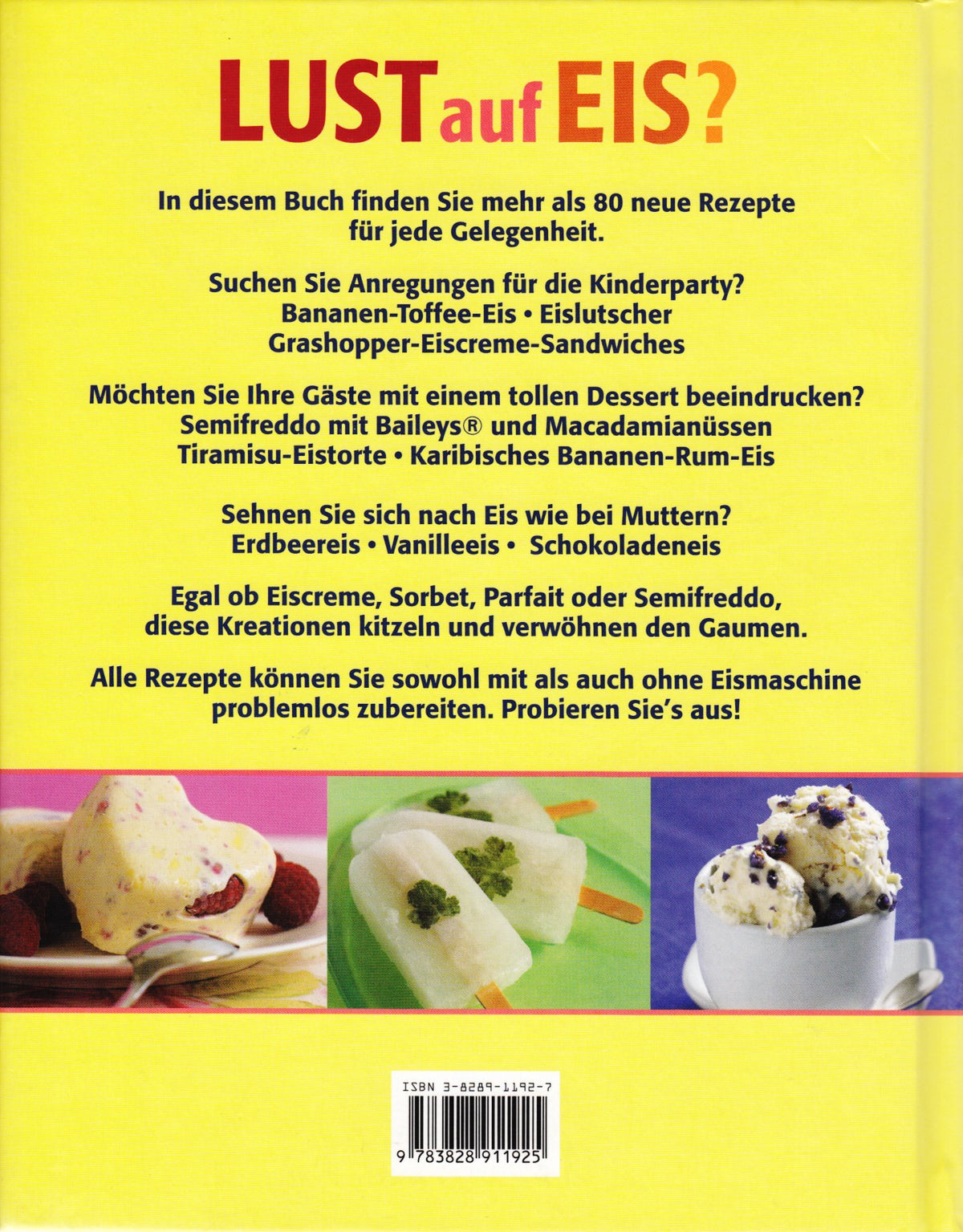 LUST auf EIS?

In diesem Buch finden Sie mehr als 80 neue Rezepte für jede Gelegenheit.

Suchen Sie Anregungen für die Kinderparty?
Bananen-Toffee-Eis • Eislutscher
Grashopper-Eiscreme-Sandwiches

Möchten Sie Ihre Gäste mit einem tollen Dessert beeindrucken?
Semifreddo mit Baileys® und Macadamianüssen
Tiramisu-Eistorte • Karibisches Bananen-Rum-Eis

Sehnen Sie sich nach Eis wie bei Muttern?
Erdbeereis • Vanilleeis • Schokoladeneis

Egal ob Eiscreme, Sorbet, Parfait oder Semifreddo, diese Kreationen kitzeln und verwöhnen den Gaumen.

Alle Rezepte können Sie sowohl mit als auch ohne Eismaschine problemlos zubereiten. Probieren Sie's aus!

ISBN 3-8289-1192-7

9 783828 911925